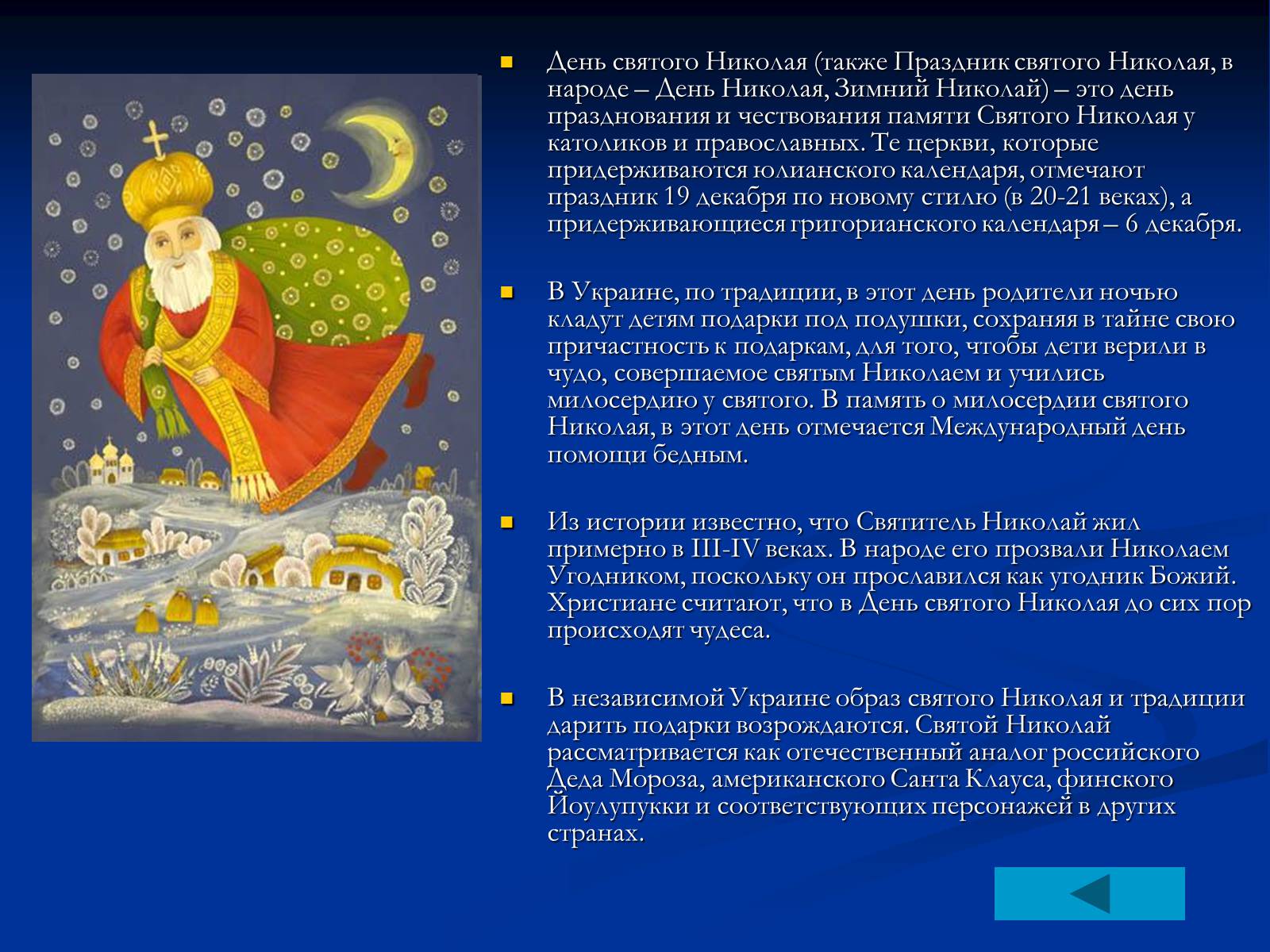 День святого Николая (также Праздник святого Николая, в народе – День Николая, Зимний Николай) – это день празднования и чествования памяти Святого Николая у католиков и православных. Те церкви, которые придерживаются юлианского календаря, отмечают праздник 19 декабря по новому стилю (в 20-21 веках), а придерживающиеся григорианского календаря – 6 декабря.

В Украине, по традиции, в этот день родители ночью кладут детям подарки под подушки, сохраняя в тайне свою причастность к подаркам, для того, чтобы дети верили в чудо, совершаемое святым Николаем и учились милосердию у святого. В память о милосердии святого Николая, в этот день отмечается Международный день помощи бедным.

Из истории известно, что Святитель Николай жил примерно в III-IV веках. В народе его прозвали Николаем Угодником, поскольку он прославился как угодник Божий. Христиане считают, что в День святого Николая до сих пор происходят чудеса.

В независимой Украине образ святого Николая и традиции дарить подарки возрождаются. Святой Николай рассматривается как отечественный аналог российского Деда Мороза, американского Санта Клауса, финского Йоулупукки и соответствующих персонажей в других странах.